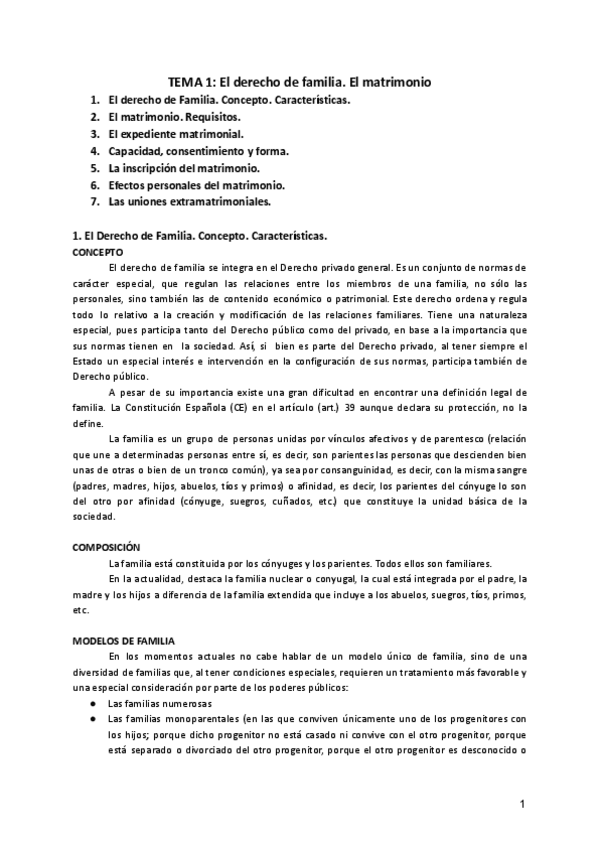 TEMA 1: El derecho de familia. El matrimonio

1. El derecho de Familia. Concepto. Características.
2. El matrimonio. Requisitos.
3. El expediente matrimonial.
4. Capacidad, consentimiento y forma.
5. La inscripción del matrimonio.
6. Efectos personales del matrimonio.
7. Las uniones extramatrimoniales.

1. El Derecho de Familia. Concepto. Características.

CONCEPTO

El derecho de familia se integra en el Derecho privado general. Es un conjunto de normas de carácter especial, que regulan las relaciones entre los miembros de una familia, no sólo las personales, sino también las de contenido económico o patrimonial. Este derecho ordena y regula todo lo relativo a la creación y modificación de las relaciones familiares. Tiene una naturaleza especial, pues participa tanto del Derecho público como del privado, en base a la importancia que sus normas tienen en la sociedad. Así, si bien es parte del Derecho privado, al tener siempre el Estado un especial interés e intervención en la configuración de sus normas, participa también de Derecho público.

A pesar de su importancia existe una gran dificultad en encontrar una definición legal de familia. La Constitución Española (CE) en el artículo (art.) 39 aunque declara su protección, no la define.

La familia es un grupo de personas unidas por vínculos afectivos y de parentesco (relación que une a determinadas personas entre sí, es decir, son parientes las personas que descienden bien unas de otras o bien de un tronco común), ya sea por consanguinidad, es decir, con la misma sangre (padres, madres, hijos, abuelos, tíos y primos) o afinidad, es decir, los parientes del cónyuge lo son del otro por afinidad (cónyuge, suegros, cuñados, etc.) que constituye la unidad básica de la sociedad.

COMPOSICIÓN

La familia está constituida por los cónyuges y los parientes. Todos ellos son familiares.

En la actualidad, destaca la familia nuclear o conyugal, la cual está integrada por el padre, la madre y los hijos a diferencia de la familia extendida que incluye a los abuelos, suegros, tíos, primos, etc.

MODELOS DE FAMILIA

En los momentos actuales no cabe hablar de un modelo único de familia, sino de una diversidad de familias que, al tener condiciones especiales, requieren un tratamiento más favorable y una especial consideración por parte de los poderes públicos:

● Las familias numerosas
● Las familias monoparentales (en las que conviven únicamente uno de los progenitores con los hijos; porque dicho progenitor no está casado ni convive con el otro progenitor, porque está separado o divorciado del otro progenitor, porque el otro progenitor es desconocido o

1